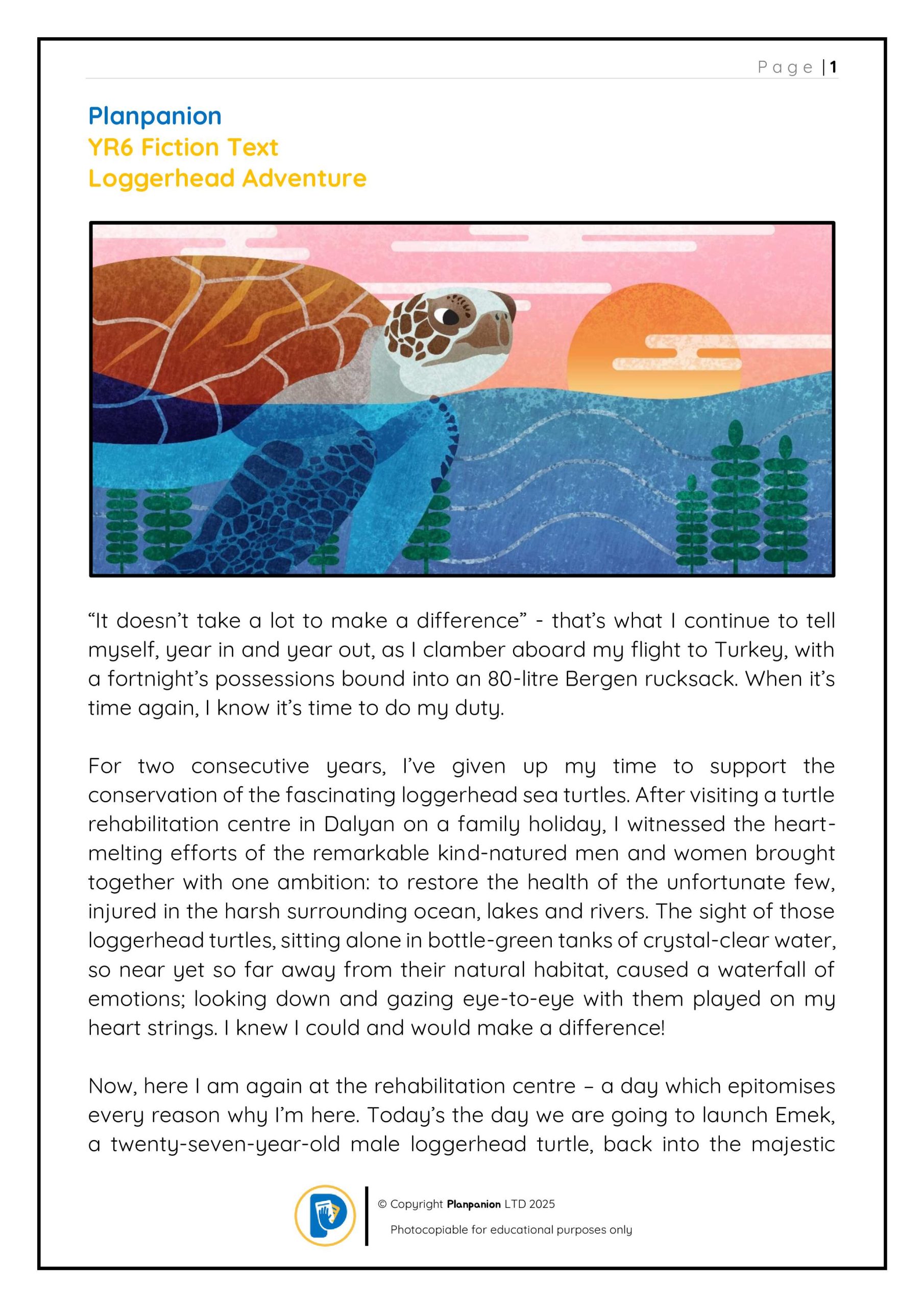 Page | 1

Planpanion
YR6 Fiction Text
Loggerhead Adventure

"It doesn't take a lot to make a difference" - that's what I continue to tell myself, year in and year out, as I clamber aboard my flight to Turkey, with a fortnight's possessions bound into an 80-litre Bergen rucksack. When it's time again, I know it's time to do my duty.

For two consecutive years, I've given up my time to support the conservation of the fascinating loggerhead sea turtles. After visiting a turtle rehabilitation centre in Dalyan on a family holiday, I witnessed the heart-melting efforts of the remarkable kind-natured men and women brought together with one ambition: to restore the health of the unfortunate few, injured in the harsh surrounding ocean, lakes and rivers. The sight of those loggerhead turtles, sitting alone in bottle-green tanks of crystal-clear water, so near yet so far away from their natural habitat, caused a waterfall of emotions; looking down and gazing eye-to-eye with them played on my heart strings. I knew I could and would make a difference!

Now, here I am again at the rehabilitation centre – a day which epitomises every reason why I'm here. Today's the day we are going to launch Emek, a twenty-seven-year-old male loggerhead turtle, back into the majestic

© Copyright Planpanion LTD 2025
Photocopiable for educational purposes only